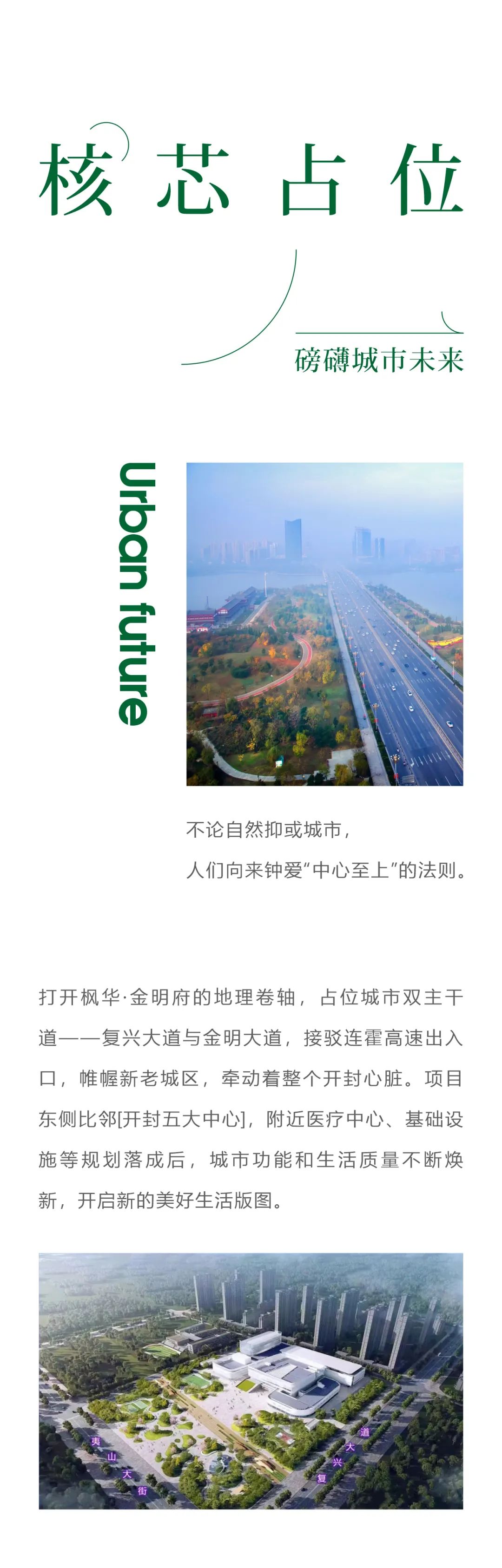 核芯占位

磅礴城市未来

urban future

不论自然抑或城市，
人们向来钟爱“中心至上”的法则。

打开枫华·金明府的地理卷轴，占位城市双主干道——复兴大道与金明大道，接驳连霍高速出入口，帷幄新老城区，牵动着整个开封心脏。项目东侧比邻[开封五大中心]，附近医疗中心、基础设施等规划落成后，城市功能和生活质量不断焕新，开启新的美好生活版图。

夷山大街

复兴大道